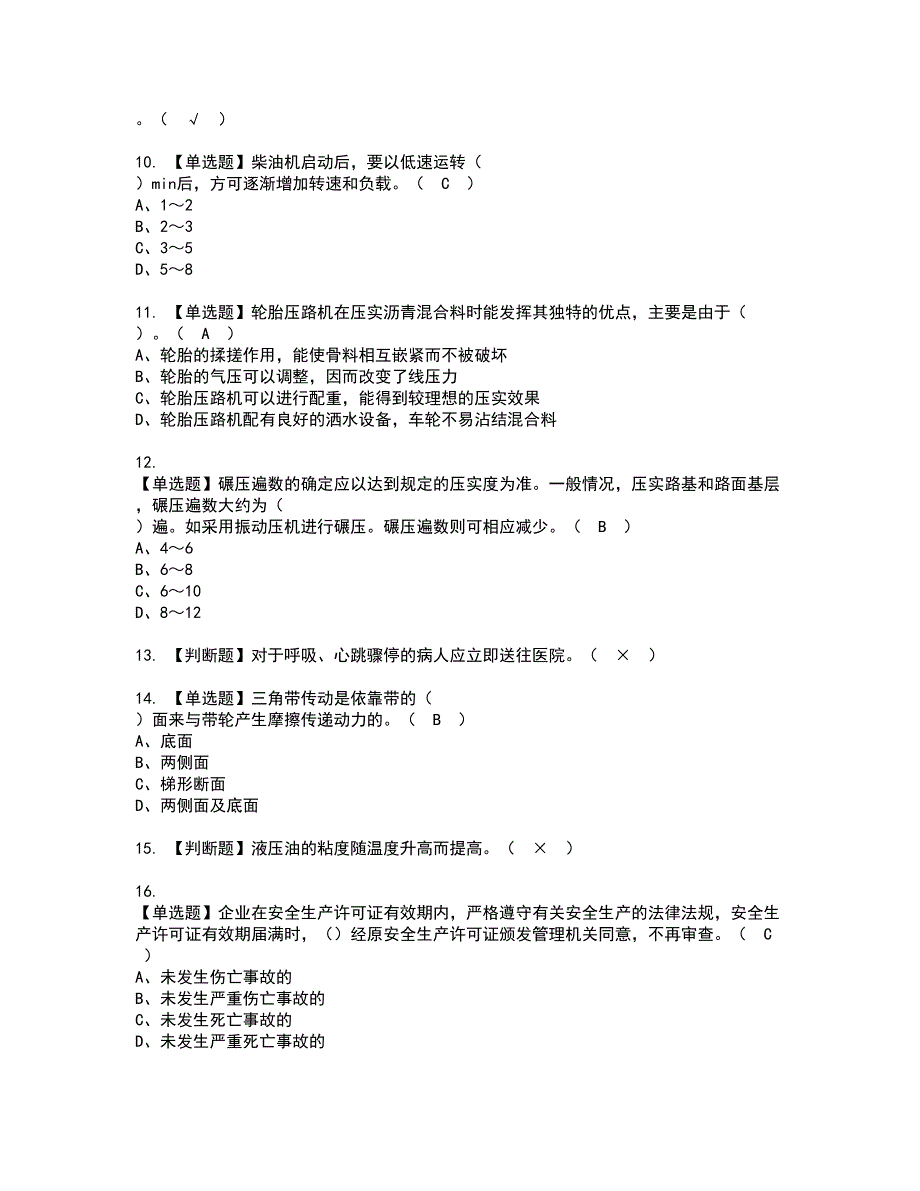 。（ √ ）

10. 【单选题】柴油机启动后，要以低速运转（ ）min后，方可逐渐增加转速和负载。（ C ）
A、1～2
B、2～3
C、3～5
D、5～8

11. 【单选题】轮胎压路机在压实沥青混合料时能发挥其独特的优点，主要是由于（ ）。（ A ）
A、轮胎的揉搓作用，能使骨料相互嵌紧而不被破坏
B、轮胎的气压可以调整，因而改变了线压力
C、轮胎压路机可以进行配重，能得到较理想的压实效果
D、轮胎压路机配有良好的洒水设备，车轮不易沾结混合料

12. 【单选题】碾压遍数的确定应以达到规定的压实度为准。一般情况，压实路基和路面基层，碾压遍数大约为（ ）遍。如采用振动压机进行碾压。碾压遍数则可相应减少。（ B ）
A、4～6
B、6～8
C、6～10
D、8～12

13. 【判断题】对于呼吸、心跳骤停的病人应立即送往医院。（ × ）

14. 【单选题】三角带传动是依靠带的（ ）面来与带轮产生摩擦传递动力的。（ B ）
A、底面
B、两侧面
C、梯形断面
D、两侧面及底面

15. 【判断题】液压油的粘度随温度升高而提高。（ × ）

16. 【单选题】企业在安全生产许可证有效期内，严格遵守有关安全生产的法律法规，安全生产许可证有效期届满时，（）经原安全生产许可证颁发管理机关同意，不再审查。（ C ）
A、未发生伤亡事故的
B、未发生严重伤亡事故的
C、未发生死亡事故的
D、未发生严重死亡事故的